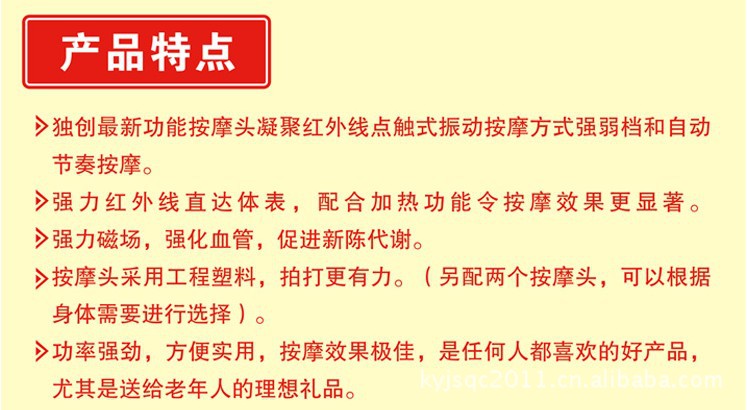 产品特点

独创最新功能按摩头凝聚红外线点触式振动按摩方式强弱档和自动节奏按摩。

强力红外线直达体表，配合加热功能令按摩效果更显著。

强力磁场，强化血管，促进新陈代谢。

按摩头采用工程塑料，拍打更有力。（另配两个按摩头，可以根据身体需要进行选择）。

功率强劲，方便实用，按摩效果极佳，是任何人都喜欢的好产品，尤其是送给老年人的理想礼品。

kyjsqc2011.cn.alibaba.com